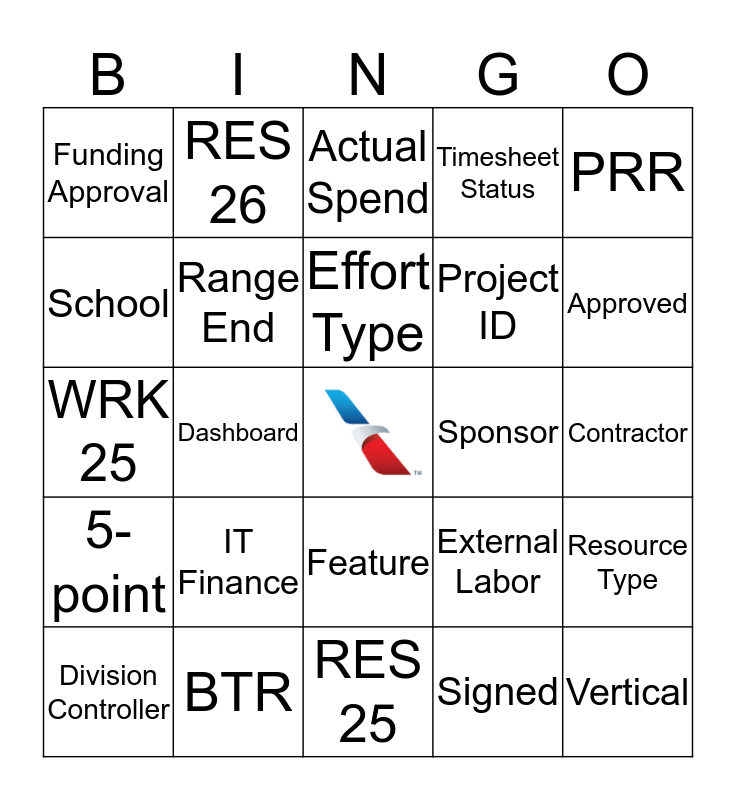 | B | I | N | G | O |
|---|---|---|---|---|
| Funding Approval | RES 26 | Actual Spend | Timesheet Status | PRR |
| School | Range End | Effort Type | Project ID | Approved |
| WRK 25 | Dashboard | ™ | Sponsor | Contractor |
| 5-point | IT Finance | Feature | External Labor | Resource Type |
| Division Controller | BTR | RES 25 | Signed | Vertical |